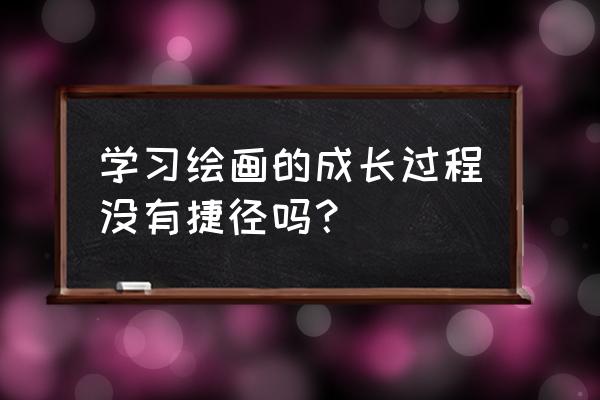 学习绘画的成长过程没有捷径吗？